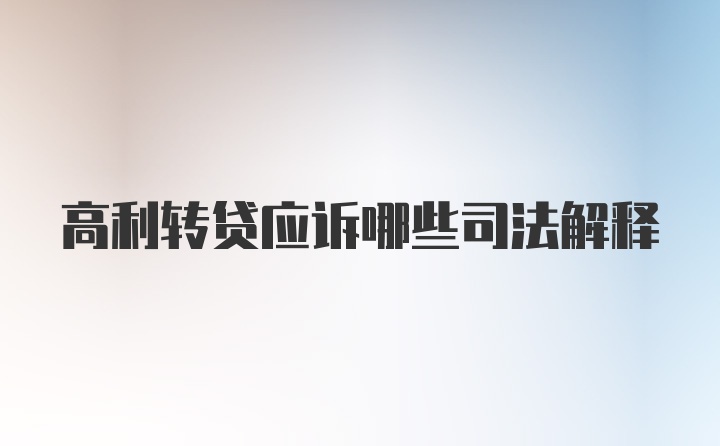 高利转贷应诉哪些司法解释